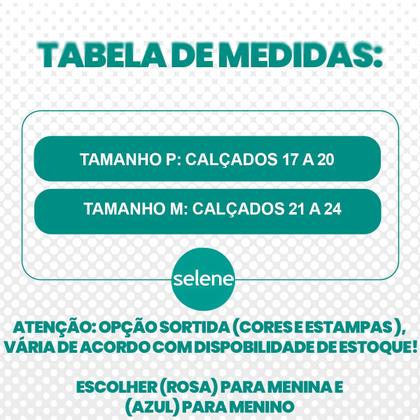 TABELA DE MEDIDAS:

TAMANHO P: CALÇADOS 17 A 20

TAMANHO M: CALÇADOS 21 A 24

selene

ATENÇÃO: OPÇÃO SORTIDA (CORES E ESTAMPAS ), VÁRIA DE ACORDO COM DISPOBILIDADE DE ESTOQUE!

ESCOLHER (ROSA) PARA MENINA E (AZUL) PARA MENINO